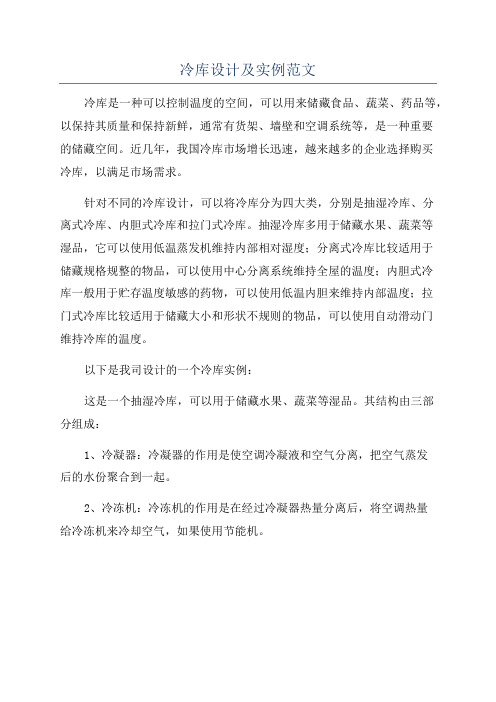 冷库设计及实例范文

冷库是一种可以控制温度的空间，可以用来储藏食品、蔬菜、药品等，以保持其质量和保持新鲜，通常有货架、墙壁和空调系统等，是一种重要的储藏空间。近几年，我国冷库市场增长迅速，越来越多的企业选择购买冷库，以满足市场需求。

针对不同的冷库设计，可以将冷库分为四大类，分别是抽湿冷库、分离式冷库、内胆式冷库和拉门式冷库。抽湿冷库多用于储藏水果、蔬菜等湿品，它可以使用低温蒸发机维持内部相对湿度；分离式冷库比较适用于储藏规格规整的物品，可以使用中心分离系统维持全屋的温度；内胆式冷库一般用于贮存温度敏感的药物，可以使用低温内胆来维持内部温度；拉门式冷库比较适用于储藏大小和形状不规则的物品，可以使用自动滑动门维持冷库的温度。

以下是我司设计的一个冷库实例：

这是一个抽湿冷库，可以用于储藏水果、蔬菜等湿品。其结构由三部分组成：

1、冷凝器：冷凝器的作用是使空调冷凝液和空气分离，把空气蒸发后的水份聚合到一起。

2、冷冻机：冷冻机的作用是在经过冷凝器热量分离后，将空调热量给冷冻机来冷却空气，如果使用节能机。